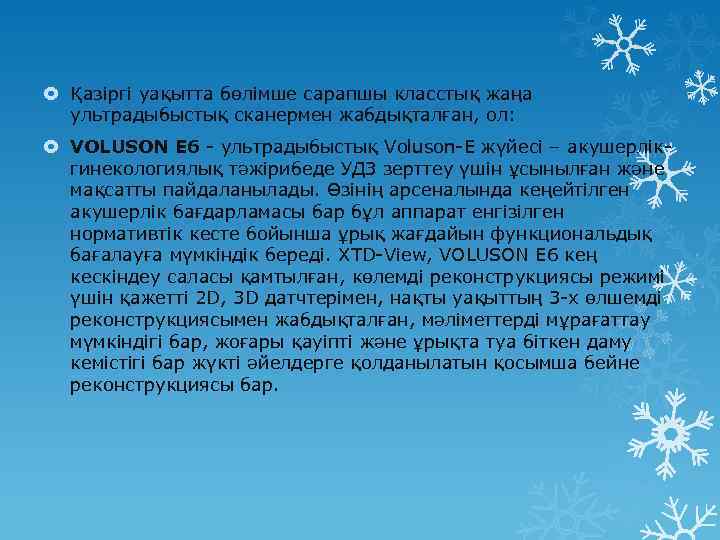 Қазіргі уақытта бөлімше сарапшы класстық жаңа ультрадыбыстық сканермен жабдықталған, ол:

VOLUSON E6 - ультрадыбыстық Voluson-E жүйесі – акушерлік-гинекологиялық тәжірибеде УДЗ зерттеу үшін ұсынылған және мақсатты пайдаланылады. Өзінің арсеналында кеңейтілген акушерлік бағдарламасы бар бұл аппарат енгізілген нормативтік кесте бойынша ұрық жағдайын функциональдық бағалауға мүмкіндік береді. XTD-View, VOLUSON E6 кең кескіндеу саласы қамтылған, көлемді реконструкциясы режимі үшін қажетті 2D, 3D датчтерімен, нақты уақыттың 3-х өлшемді реконструкциясымен жабдықталған, мәліметтерді мұрағаттау мүмкіндігі бар, жоғары қауіпті және ұрықта туа біткен даму кемістігі бар жүкті әйелдерге қолданылатын қосымша бейне реконструкциясы бар.